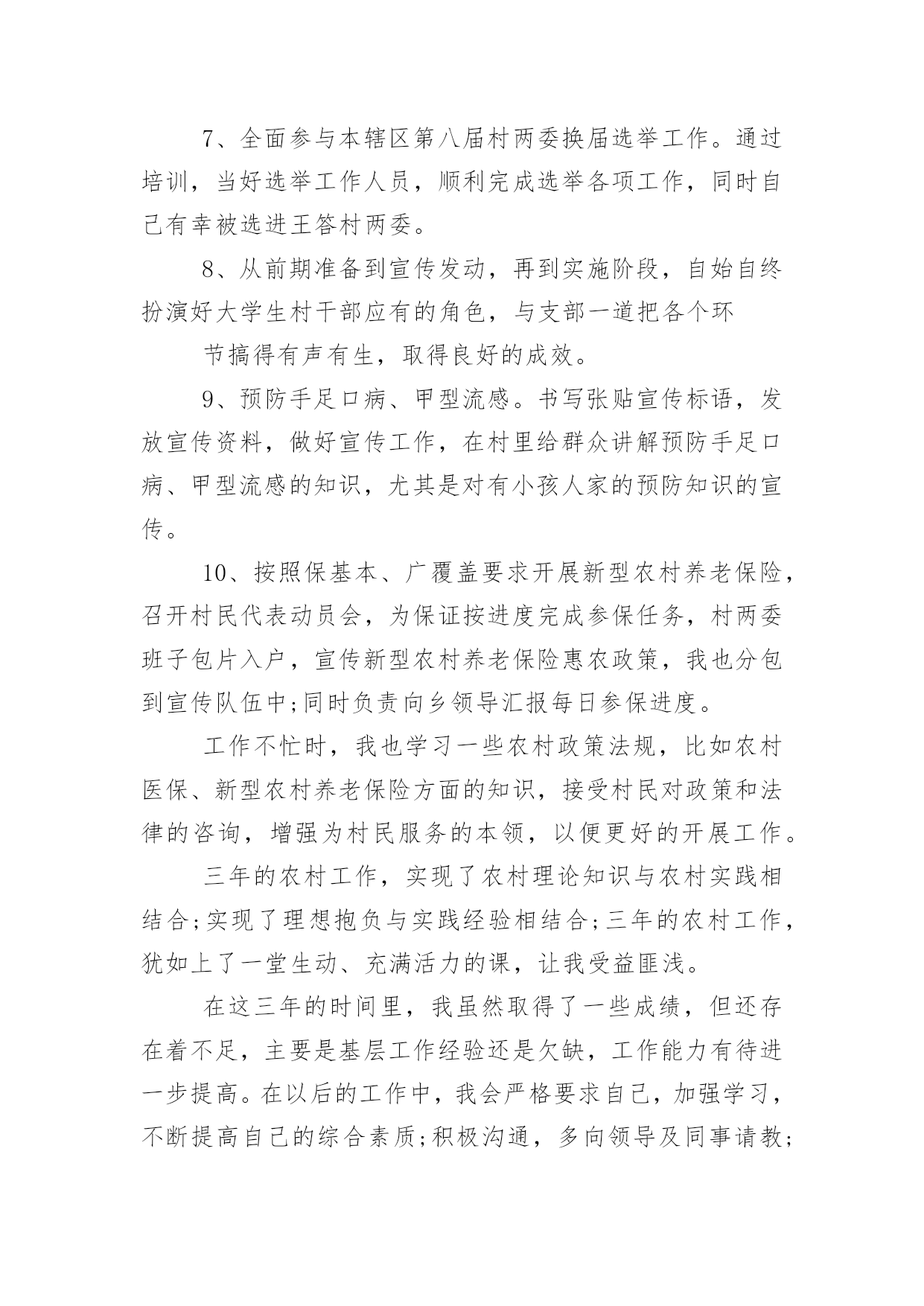 7、全面参与本辖区第八届村两委换届选举工作。通过培训，当好选举工作人员，顺利完成选举各项工作，同时自己有幸被选进王答村两委。

8、从前期准备到宣传发动，再到实施阶段，自始自终扮演好大学生村干部应有的角色，与支部一道把各个环

节搞得有声有生，取得良好的成效。

9、预防手足口病、甲型流感。书写张贴宣传标语，发放宣传资料，做好宣传工作，在村里给群众讲解预防手足口病、甲型流感的知识，尤其是对有小孩人家的预防知识的宣传。

10、按照保基本、广覆盖要求开展新型农村养老保险，召开村民代表动员会，为保证按进度完成参保任务，村两委班子包片入户，宣传新型农村养老保险惠农政策，我也分包到宣传队伍中;同时负责向乡领导汇报每日参保进度。

工作不忙时，我也学习一些农村政策法规，比如农村医保、新型农村养老保险方面的知识，接受村民对政策和法律的咨询，增强为村民服务的本领，以便更好的开展工作。

三年的农村工作，实现了农村理论知识与农村实践相结合;实现了理想抱负与实践经验相结合;三年的农村工作，犹如上了一堂生动、充满活力的课，让我受益匪浅。

在这三年的时间里，我虽然取得了一些成绩，但还存在着不足，主要是基层工作经验还是欠缺，工作能力有待进一步提高。在以后的工作中，我会严格要求自己，加强学习，不断提高自己的综合素质;积极沟通，多向领导及同事请教;